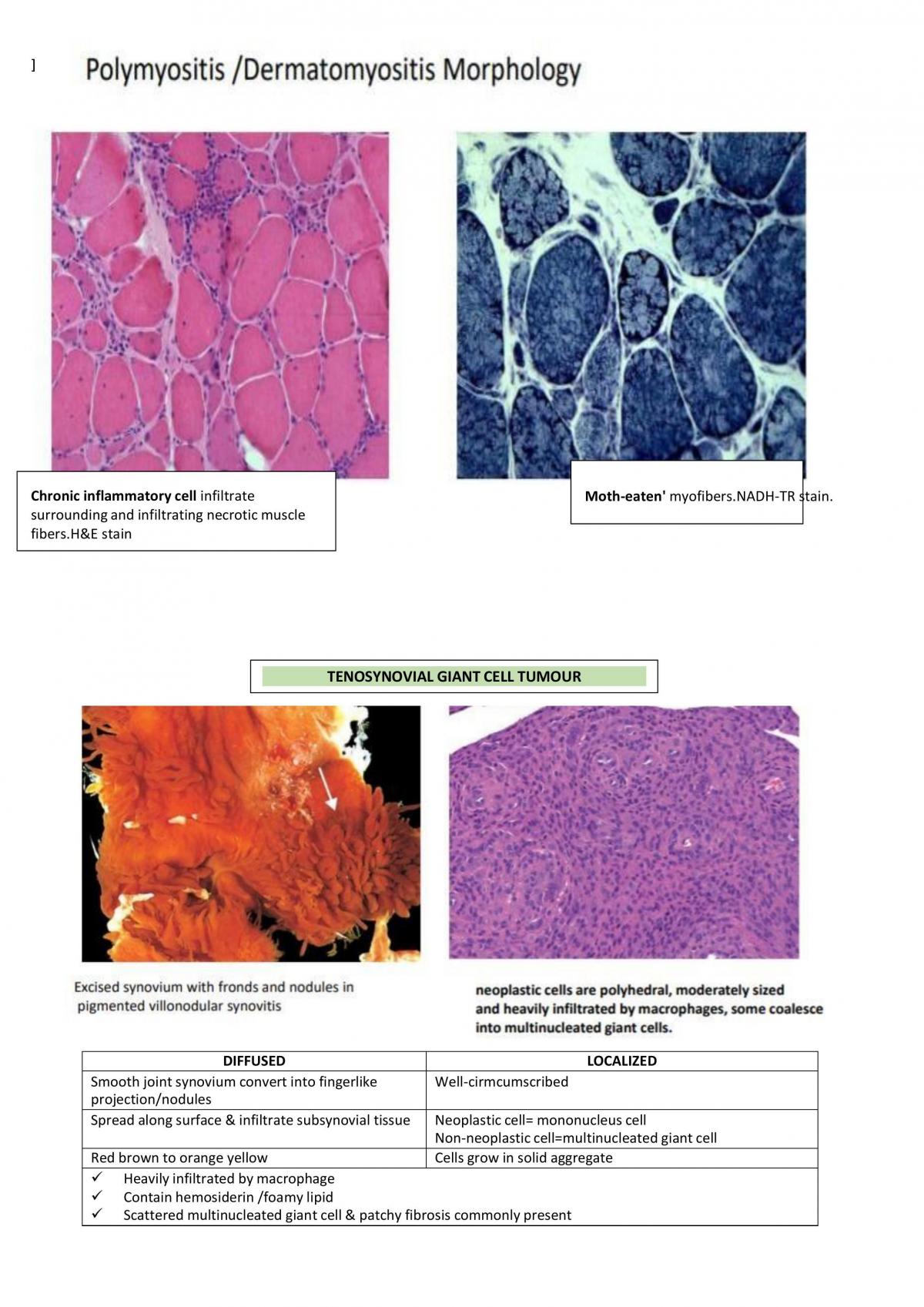 ]

Polymyositis /Dermatomyositis Morphology

Chronic inflammatory cell infiltrate surrounding and infiltrating necrotic muscle fibers.H&E stain

Moth-eaten' myofibers.NADH-TR stain.

TENOSYNOVIAL GIANT CELL TUMOUR

Excised synovium with fronds and nodules in pigmented villonodular synovitis

neoplastic cells are polyhedral, moderately sized and heavily infiltrated by macrophages, some coalesce into multinucleated giant cells.

| DIFFUSED | LOCALIZED |
|---|---|
| Smooth joint synovium convert into fingerlike projection/nodules | Well-cirmcumscribed |
| Spread along surface & infiltrate subsynovial tissue | Neoplastic cell= mononucleus cell Non-neoplastic cell=multinucleated giant cell |
| Red brown to orange yellow | Cells grow in solid aggregate |
| ✓ Heavily infiltrated by macrophage ✓ Contain hemosiderin /foamy lipid ✓ Scattered multinucleated giant cell & patchy fibrosis commonly present | |